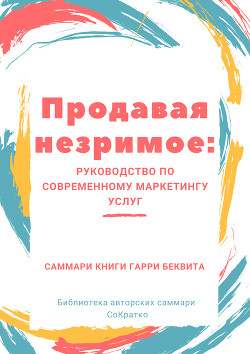 Продавая незримое:

РУКОВОДСТВО ПО СОВРЕМЕННОМУ МАРКЕТИНГУ УСЛУГ

САММАРИ КНИГИ ГАРРИ БЕКВИТА

Библиотека авторских саммари СоКратко